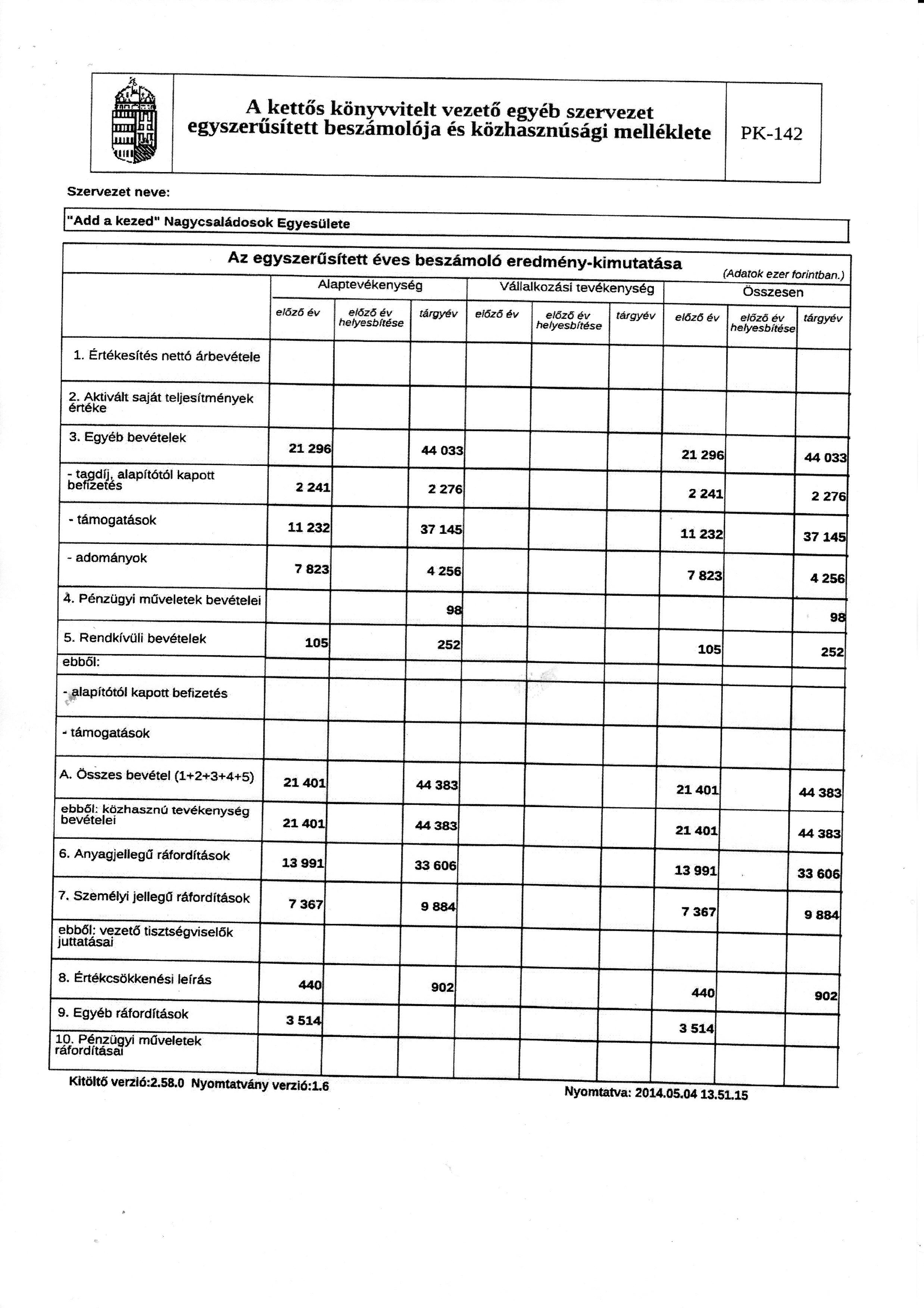 A kettős könyvvitelt vezető egyéb szervezet egyszerűsített beszámolója és közhasznúsági melléklete

PK-142

Szervezet neve:

"Add a kezed" Nagycsaládosok Egyesülete

Az egyszerűsített éves beszámoló eredmény-kimutatása

(Adatok ezer forintban.)

| | Alaptevékenység | | | Vállalkozási tevékenység | | | Összesen | | |
|---|---|---|---|---|---|---|---|---|---|
| | előző év | előző év helyesbítése | tárgyév | előző év | előző év helyesbítése | tárgyév | előző év | előző év helyesbítése | tárgyév |
| 1. Értékesítés nettó árbevétele | | | | | | | | | |
| 2. Aktivált saját teljesítmények értéke | | | | | | | | | |
| 3. Egyéb bevételek | 21 296 | | 44 033 | | | | 21 296 | | 44 033 |
| - tagdíj, alapítótól kapott befizetés | 2 241 | | 2 276 | | | | 2 241 | | 2 276 |
| - támogatások | 11 232 | | 37 145 | | | | 11 232 | | 37 145 |
| - adományok | 7 823 | | 4 256 | | | | 7 823 | | 4 256 |
| 4. Pénzügyi műveletek bevételei | | | 98 | | | | | | 98 |
| 5. Rendkívüli bevételek | 105 | | 252 | | | | 105 | | 252 |
| ebből: | | | | | | | | | |
| - alapítótól kapott befizetés | | | | | | | | | |
| - támogatások | | | | | | | | | |
| A. Összes bevétel (1+2+3+4+5) | 21 401 | | 44 383 | | | | 21 401 | | 44 383 |
| ebből: közhasznú tevékenység bevételei | 21 401 | | 44 383 | | | | 21 401 | | 44 383 |
| 6. Anyagjellegű ráfordítások | 13 991 | | 33 606 | | | | 13 991 | | 33 606 |
| 7. Személyi jellegű ráfordítások | 7 367 | | 9 884 | | | | 7 367 | | 9 884 |
| ebből: vezető tisztségviselők juttatásai | | | | | | | | | |
| 8. Értékcsökkenési leírás | 440 | | 902 | | | | 440 | | 902 |
| 9. Egyéb ráfordítások | 3 514 | | | | | | 3 514 | | |
| 10. Pénzügyi műveletek ráfordításai | | | | | | | | | |

Kitöltő verzió:2.58.0 Nyomtatvány verzió:1.6

Nyomtatva: 2014.05.04 13.51.15